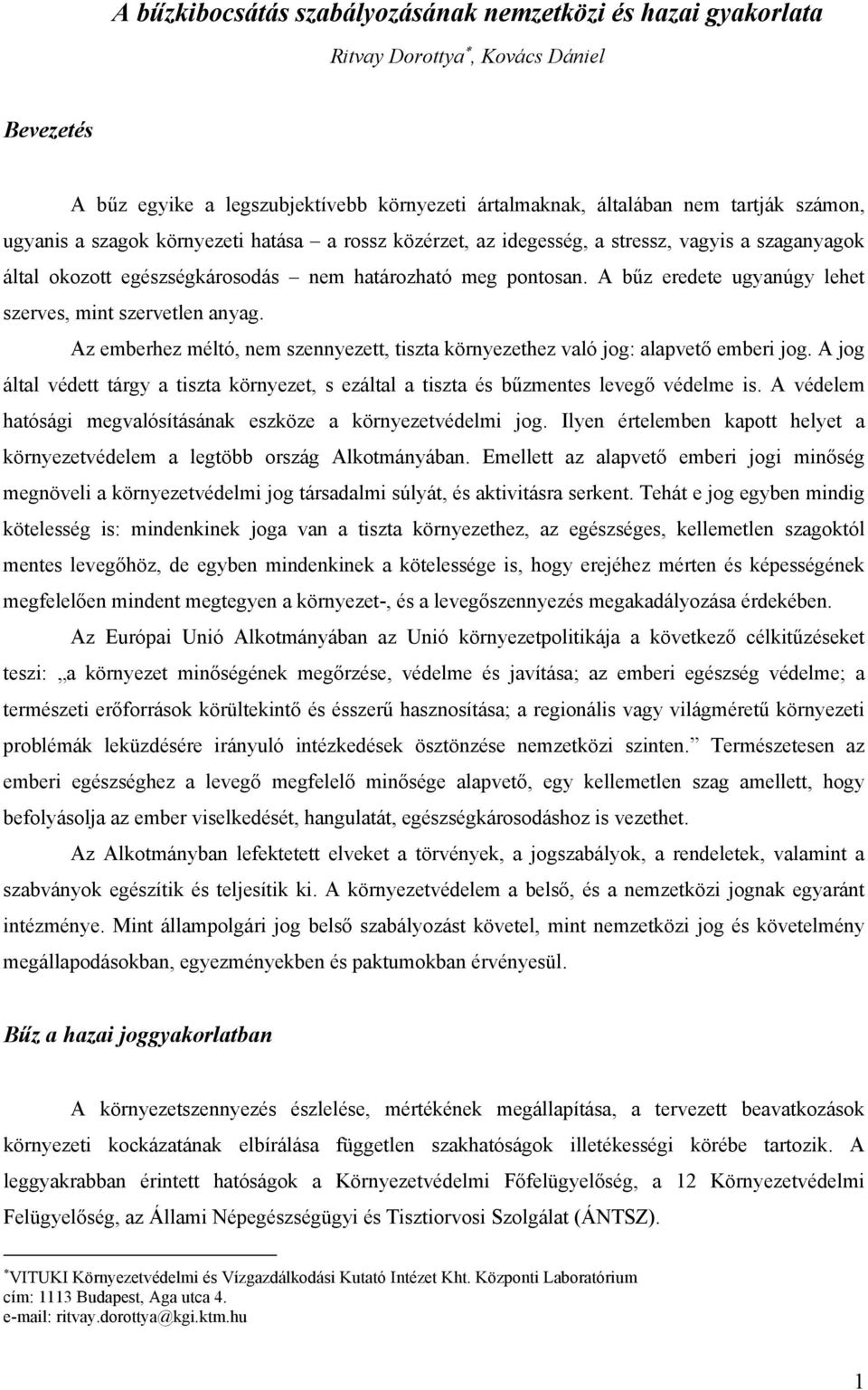 A bűzkibocsátás szabályozásának nemzetközi és hazai gyakorlata

Ritvay Dorottya*, Kovács Dániel

Bevezetés

A bűz egyike a legszubjektívebb környezeti ártalmaknak, általában nem tartják számon, ugyanis a szagok környezeti hatása – a rossz közérzet, az idegesség, a stressz, vagyis a szaganyagok által okozott egészségkárosodás – nem határozható meg pontosan. A bűz eredete ugyanúgy lehet szerves, mint szervetlen anyag.

Az emberhez méltó, nem szennyezett, tiszta környezethez való jog: alapvető emberi jog. A jog által védett tárgy a tiszta környezet, s ezáltal a tiszta és bűzmentes levegő védelme is. A védelem hatósági megvalósításának eszköze a környezetvédelmi jog. Ilyen értelemben kapott helyet a környezetvédelem a legtöbb ország Alkotmányában. Emellett az alapvető emberi jogi minőség megnöveli a környezetvédelmi jog társadalmi súlyát, és aktivitásra serkent. Tehát e jog egyben mindig kötelesség is: mindenkinek joga van a tiszta környezethez, az egészséges, kellemetlen szagoktól mentes levegőhöz, de egyben mindenkinek a kötelessége is, hogy erejéhez mérten és képességének megfelelően mindent megtegyen a környezet-, és a levegőszennyezés megakadályozása érdekében.

Az Európai Unió Alkotmányában az Unió környezetpolitikája a következő célkitűzéseket teszi: „a környezet minőségének megőrzése, védelme és javítása; az emberi egészség védelme; a természeti erőforrások körültekintő és ésszerű hasznosítása; a regionális vagy világméretű környezeti problémák leküzdésére irányuló intézkedések ösztönzése nemzetközi szinten.” Természetesen az emberi egészséghez a levegő megfelelő minősége alapvető, egy kellemetlen szag amellett, hogy befolyásolja az ember viselkedését, hangulatát, egészségkárosodáshoz is vezethet.

Az Alkotmányban lefektetett elveket a törvények, a jogszabályok, a rendeletek, valamint a szabványok egészítik és teljesítik ki. A környezetvédelem a belső, és a nemzetközi jognak egyaránt intézménye. Mint állampolgári jog belső szabályozást követel, mint nemzetközi jog és követelmény megállapodásokban, egyezményekben és paktumokban érvényesül.

Bűz a hazai joggyakorlatban

A környezetszennyezés észlelése, mértékének megállapítása, a tervezett beavatkozások környezeti kockázatának elbírálása független szakhatóságok illetékességi körébe tartozik. A leggyakrabban érintett hatóságok a Környezetvédelmi Főfelügyelőség, a 12 Környezetvédelmi Felügyelőség, az Állami Népegészségügyi és Tisztiorvosi Szolgálat (ÁNTSZ).

*VITUKI Környezetvédelmi és Vízgazdálkodási Kutató Intézet Kht. Központi Laboratórium
cím: 1113 Budapest, Aga utca 4.
e-mail: ritvay.dorottya@kgi.ktm.hu

1